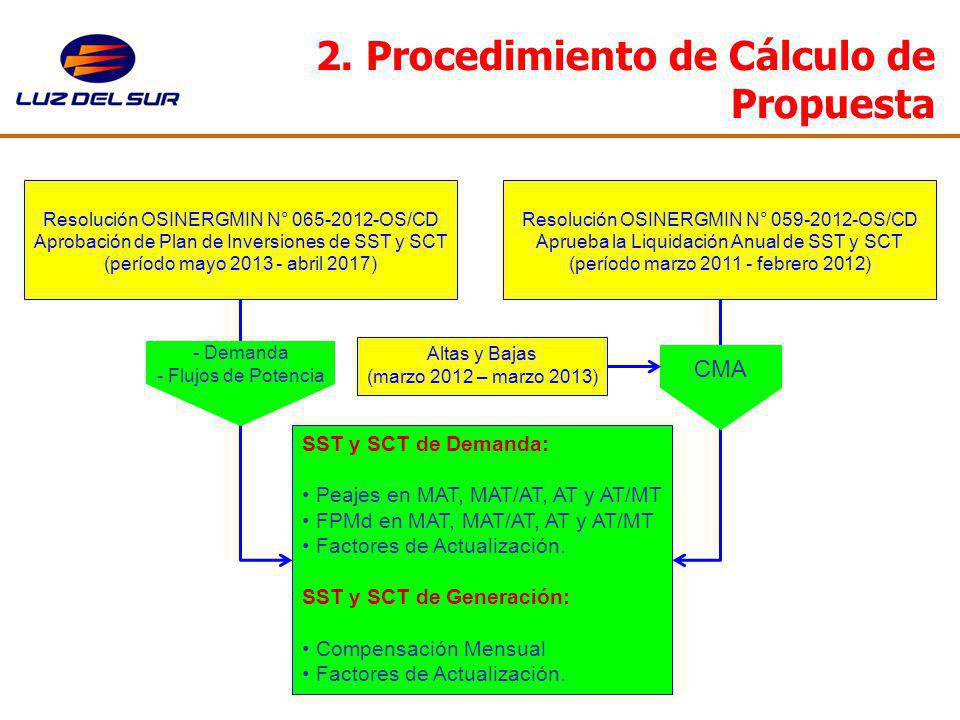 LUZ DEL SUR

2. Procedimiento de Cálculo de Propuesta

Resolución OSINERGMIN N° 065-2012-OS/CD
Aprobación de Plan de Inversiones de SST y SCT
(período mayo 2013 - abril 2017)

Resolución OSINERGMIN N° 059-2012-OS/CD
Aprueba la Liquidación Anual de SST y SCT
(período marzo 2011 - febrero 2012)

- Demanda
- Flujos de Potencia

Altas y Bajas
(marzo 2012 – marzo 2013)

CMA

SST y SCT de Demanda:

• Peajes en MAT, MAT/AT, AT y AT/MT
• FPMd en MAT, MAT/AT, AT y AT/MT
• Factores de Actualización.

SST y SCT de Generación:

• Compensación Mensual
• Factores de Actualización.